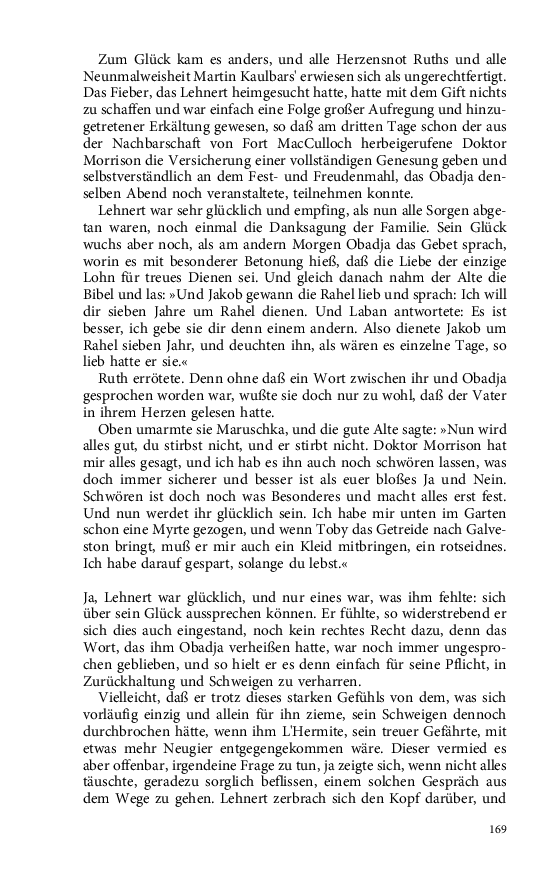 Zum Glück kam es anders, und alle Herzensnot Ruths und alle Neunmalweisheit Martin Kaulbars' erwiesen sich als ungerechtfertigt. Das Fieber, das Lehnert heimgesucht hatte, hatte mit dem Gift nichts zu schaffen und war einfach eine Folge großer Aufregung und hinzugetretener Erkältung gewesen, so daß am dritten Tage schon der aus der Nachbarschaft von Fort MacCulloch herbeigerufene Doktor Morrison die Versicherung einer vollständigen Genesung geben und selbstverständlich an dem Fest- und Freudenmahl, das Obadja denselben Abend noch veranstaltete, teilnehmen konnte.

Lehnert war sehr glücklich und empfing, als nun alle Sorgen abgetan waren, noch einmal die Danksagung der Familie. Sein Glück wuchs aber noch, als am andern Morgen Obadja das Gebet sprach, worin es mit besonderer Betonung hieß, daß die Liebe der einzige Lohn für treues Dienen sei. Und gleich danach nahm der Alte die Bibel und las: »Und Jakob gewann die Rahel lieb und sprach: Ich will dir sieben Jahre um Rahel dienen. Und Laban antwortete: Es ist besser, ich gebe sie dir denn einem andern. Also dienete Jakob um Rahel sieben Jahr, und deuchten ihn, als wären es einzelne Tage, so lieb hatte er sie.«

Ruth errötete. Denn ohne daß ein Wort zwischen ihr und Obadja gesprochen worden war, wußte sie doch nur zu wohl, daß der Vater in ihrem Herzen gelesen hatte.

Oben umarmte sie Maruschka, und die gute Alte sagte: »Nun wird alles gut, du stirbst nicht, und er stirbt nicht. Doktor Morrison hat mir alles gesagt, und ich hab es ihn auch noch schwören lassen, was doch immer sicherer und besser ist als euer bloßes Ja und Nein. Schwören ist doch noch was Besonderes und macht alles erst fest. Und nun werdet ihr glücklich sein. Ich habe mir unten im Garten schon eine Myrte gezogen, und wenn Toby das Getreide nach Galveston bringt, muß er mir auch ein Kleid mitbringen, ein rotseidnes. Ich habe darauf gespart, solange du lebst.«

Ja, Lehnert war glücklich, und nur eines war, was ihm fehlte: sich über sein Glück aussprechen können. Er fühlte, so widerstrebend er sich dies auch eingestand, noch kein rechtes Recht dazu, denn das Wort, das ihm Obadja verheißen hatte, war noch immer ungesprochen geblieben, und so hielt er es denn einfach für seine Pflicht, in Zurückhaltung und Schweigen zu verharren.

Vielleicht, daß er trotz dieses starken Gefühls von dem, was sich vorläufig einzig und allein für ihn zieme, sein Schweigen dennoch durchbrochen hätte, wenn ihm L'Hermite, sein treuer Gefährte, mit etwas mehr Neugier entgegengekommen wäre. Dieser vermied es aber offenbar, irgendeine Frage zu tun, ja zeigte sich, wenn nicht alles täuschte, geradezu sorglich beflissen, einem solchen Gespräch aus dem Wege zu gehen. Lehnert zerbrach sich den Kopf darüber, und

169